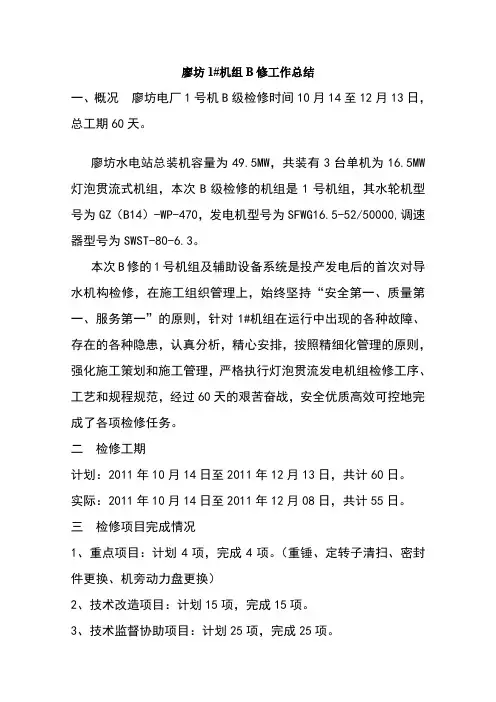 廖坊 1#机组 B 修工作总结

一、概况　廖坊电厂 1 号机 B 级检修时间 10 月 14 至 12 月 13 日，总工期 60 天。

廖坊水电站总装机容量为 49.5MW，共装有 3 台单机为 16.5MW 灯泡贯流式机组，本次 B 级检修的机组是 1 号机组，其水轮机型号为 GZ（B14）-WP-470，发电机型号为 SFWG16.5-52/50000,调速器型号为 SWST-80-6.3。

本次 B 修的 1 号机组及辅助设备系统是投产发电后的首次对导水机构检修，在施工组织管理上，始终坚持“安全第一、质量第一、服务第一”的原则，针对 1#机组在运行中出现的各种故障、存在的各种隐患，认真分析，精心安排，按照精细化管理的原则，强化施工策划和施工管理，严格执行灯泡贯流发电机组检修工序、工艺和规程规范，经过 60 天的艰苦奋战，安全优质高效可控地完成了各项检修任务。

二　检修工期

计划：2011 年 10 月 14 日至 2011 年 12 月 13 日，共计 60 日。

实际：2011 年 10 月 14 日至 2011 年 12 月 08 日，共计 55 日。

三　检修项目完成情况

1、重点项目：计划 4 项，完成 4 项。（重锤、定转子清扫、密封件更换、机旁动力盘更换）

2、技术改造项目：计划 15 项，完成 15 项。

3、技术监督协助项目：计划 25 项，完成 25 项。